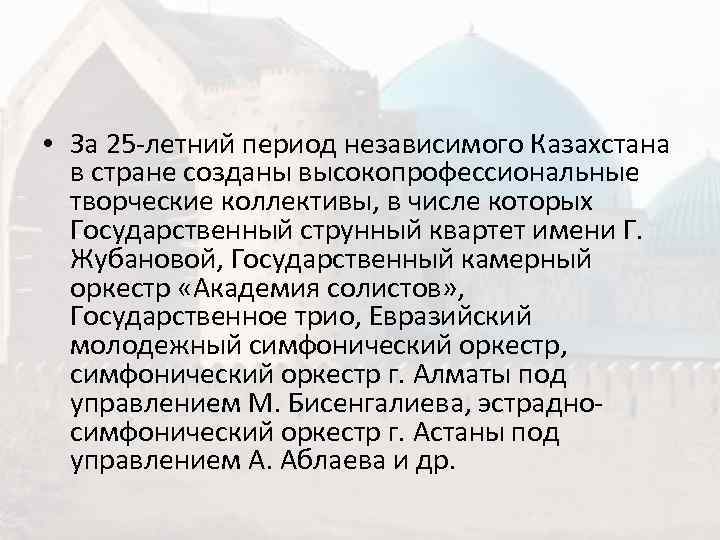 • За 25-летний период независимого Казахстана в стране созданы высокопрофессиональные творческие коллективы, в числе которых Государственный струнный квартет имени Г. Жубановой, Государственный камерный оркестр «Академия солистов», Государственное трио, Евразийский молодежный симфонический оркестр, симфонический оркестр г. Алматы под управлением М. Бисенгалиева, эстрадно-симфонический оркестр г. Астаны под управлением А. Аблаева и др.